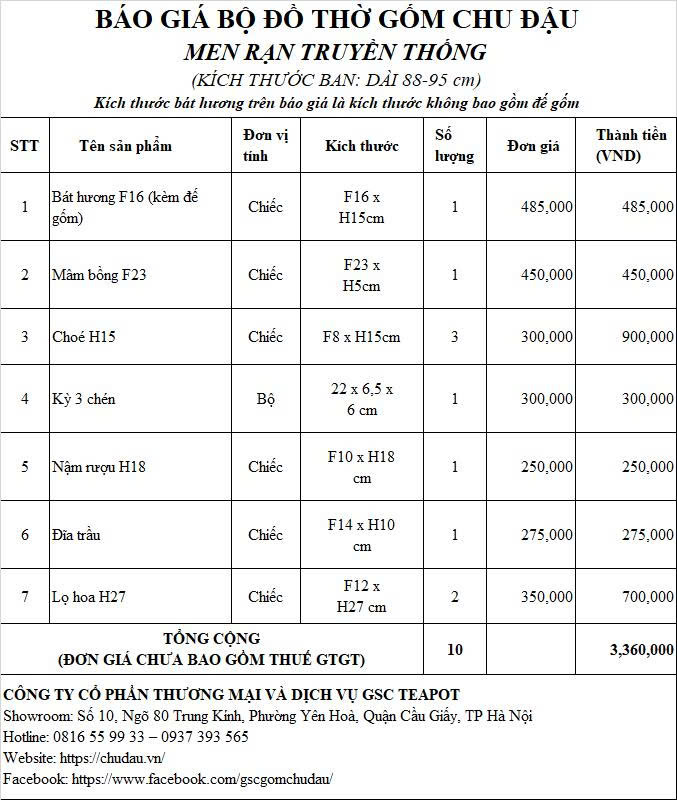 BÁO GIÁ BỘ ĐỒ THỜ GỐM CHU ĐẬU
MEN RẠN TRUYỀN THỐNG
(KÍCH THƯỚC BAN: DÀI 88-95 cm)
Kích thước bát hương trên báo giá là kích thước không bao gồm đế gốm

| STT | Tên sản phẩm | Đơn vị tính | Kích thước | Số lượng | Đơn giá | Thành tiền (VND) |
|---|---|---|---|---|---|---|
| 1 | Bát hương F16 (kèm đế gốm) | Chiếc | F16 x H15cm | 1 | 485,000 | 485,000 |
| 2 | Mâm bồng F23 | Chiếc | F23 x H5cm | 1 | 450,000 | 450,000 |
| 3 | Choé H15 | Chiếc | F8 x H15cm | 3 | 300,000 | 900,000 |
| 4 | Kỳ 3 chén | Bộ | 22 x 6,5 x 6 cm | 1 | 300,000 | 300,000 |
| 5 | Nậm rượu H18 | Chiếc | F10 x H18 cm | 1 | 250,000 | 250,000 |
| 6 | Đĩa trầu | Chiếc | F14 x H10 cm | 1 | 275,000 | 275,000 |
| 7 | Lọ hoa H27 | Chiếc | F12 x H27 cm | 2 | 350,000 | 700,000 |
| TỔNG CỘNG (ĐƠN GIÁ CHƯA BAO GỒM THUẾ GTGT) | | | | 10 | | 3,360,000 |

CÔNG TY CỔ PHẦN THƯƠNG MẠI VÀ DỊCH VỤ GSC TEAPOT
Showroom: Số 10, Ngõ 80 Trung Kính, Phường Yên Hoà, Quận Cầu Giấy, TP Hà Nội
Hotline: 0816 55 99 33 – 0937 393 565
Website: https://chudau.vn/
Facebook: https://www.facebook.com/gscgomchudau/